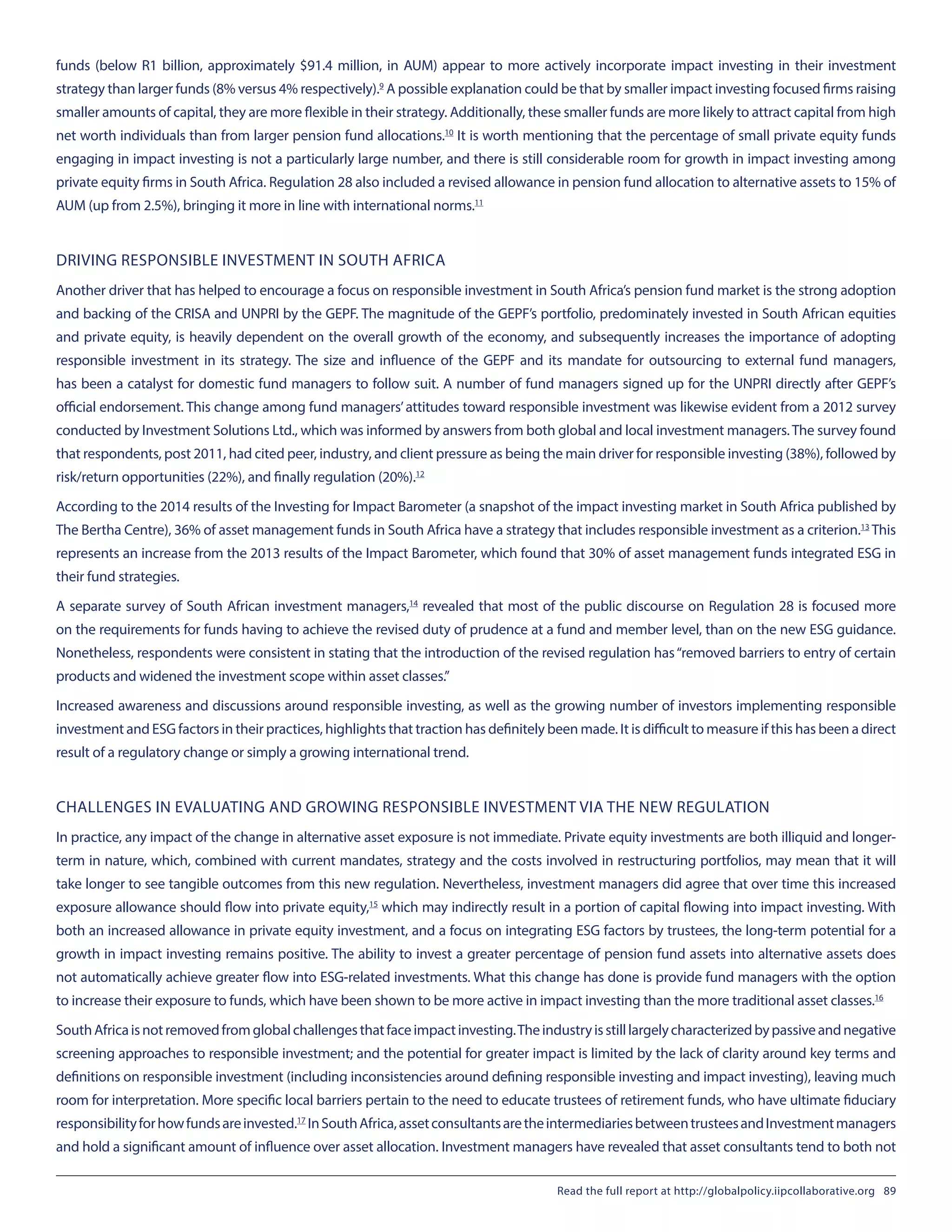 funds (below R1 billion, approximately \$91.4 million, in AUM) appear to more actively incorporate impact investing in their investment strategy than larger funds (8% versus 4% respectively).$^{9}$ A possible explanation could be that by smaller impact investing focused firms raising smaller amounts of capital, they are more flexible in their strategy. Additionally, these smaller funds are more likely to attract capital from high net worth individuals than from larger pension fund allocations.$^{10}$ It is worth mentioning that the percentage of small private equity funds engaging in impact investing is not a particularly large number, and there is still considerable room for growth in impact investing among private equity firms in South Africa. Regulation 28 also included a revised allowance in pension fund allocation to alternative assets to 15% of AUM (up from 2.5%), bringing it more in line with international norms.$^{11}$

DRIVING RESPONSIBLE INVESTMENT IN SOUTH AFRICA

Another driver that has helped to encourage a focus on responsible investment in South Africa's pension fund market is the strong adoption and backing of the CRISA and UNPRI by the GEPF. The magnitude of the GEPF's portfolio, predominately invested in South African equities and private equity, is heavily dependent on the overall growth of the economy, and subsequently increases the importance of adopting responsible investment in its strategy. The size and influence of the GEPF and its mandate for outsourcing to external fund managers, has been a catalyst for domestic fund managers to follow suit. A number of fund managers signed up for the UNPRI directly after GEPF's official endorsement. This change among fund managers' attitudes toward responsible investment was likewise evident from a 2012 survey conducted by Investment Solutions Ltd., which was informed by answers from both global and local investment managers. The survey found that respondents, post 2011, had cited peer, industry, and client pressure as being the main driver for responsible investing (38%), followed by risk/return opportunities (22%), and finally regulation (20%).$^{12}$

According to the 2014 results of the Investing for Impact Barometer (a snapshot of the impact investing market in South Africa published by The Bertha Centre), 36% of asset management funds in South Africa have a strategy that includes responsible investment as a criterion.$^{13}$ This represents an increase from the 2013 results of the Impact Barometer, which found that 30% of asset management funds integrated ESG in their fund strategies.

A separate survey of South African investment managers,$^{14}$ revealed that most of the public discourse on Regulation 28 is focused more on the requirements for funds having to achieve the revised duty of prudence at a fund and member level, than on the new ESG guidance. Nonetheless, respondents were consistent in stating that the introduction of the revised regulation has "removed barriers to entry of certain products and widened the investment scope within asset classes."

Increased awareness and discussions around responsible investing, as well as the growing number of investors implementing responsible investment and ESG factors in their practices, highlights that traction has definitely been made. It is difficult to measure if this has been a direct result of a regulatory change or simply a growing international trend.

CHALLENGES IN EVALUATING AND GROWING RESPONSIBLE INVESTMENT VIA THE NEW REGULATION

In practice, any impact of the change in alternative asset exposure is not immediate. Private equity investments are both illiquid and longer-term in nature, which, combined with current mandates, strategy and the costs involved in restructuring portfolios, may mean that it will take longer to see tangible outcomes from this new regulation. Nevertheless, investment managers did agree that over time this increased exposure allowance should flow into private equity,$^{15}$ which may indirectly result in a portion of capital flowing into impact investing. With both an increased allowance in private equity investment, and a focus on integrating ESG factors by trustees, the long-term potential for a growth in impact investing remains positive. The ability to invest a greater percentage of pension fund assets into alternative assets does not automatically achieve greater flow into ESG-related investments. What this change has done is provide fund managers with the option to increase their exposure to funds, which have been shown to be more active in impact investing than the more traditional asset classes.$^{16}$

South Africa is not removed from global challenges that face impact investing. The industry is still largely characterized by passive and negative screening approaches to responsible investment; and the potential for greater impact is limited by the lack of clarity around key terms and definitions on responsible investment (including inconsistencies around defining responsible investing and impact investing), leaving much room for interpretation. More specific local barriers pertain to the need to educate trustees of retirement funds, who have ultimate fiduciary responsibility for how funds are invested.$^{17}$ In South Africa, asset consultants are the intermediaries between trustees and Investment managers and hold a significant amount of influence over asset allocation. Investment managers have revealed that asset consultants tend to both not

Read the full report at http://globalpolicy.iipcollaborative.org 89